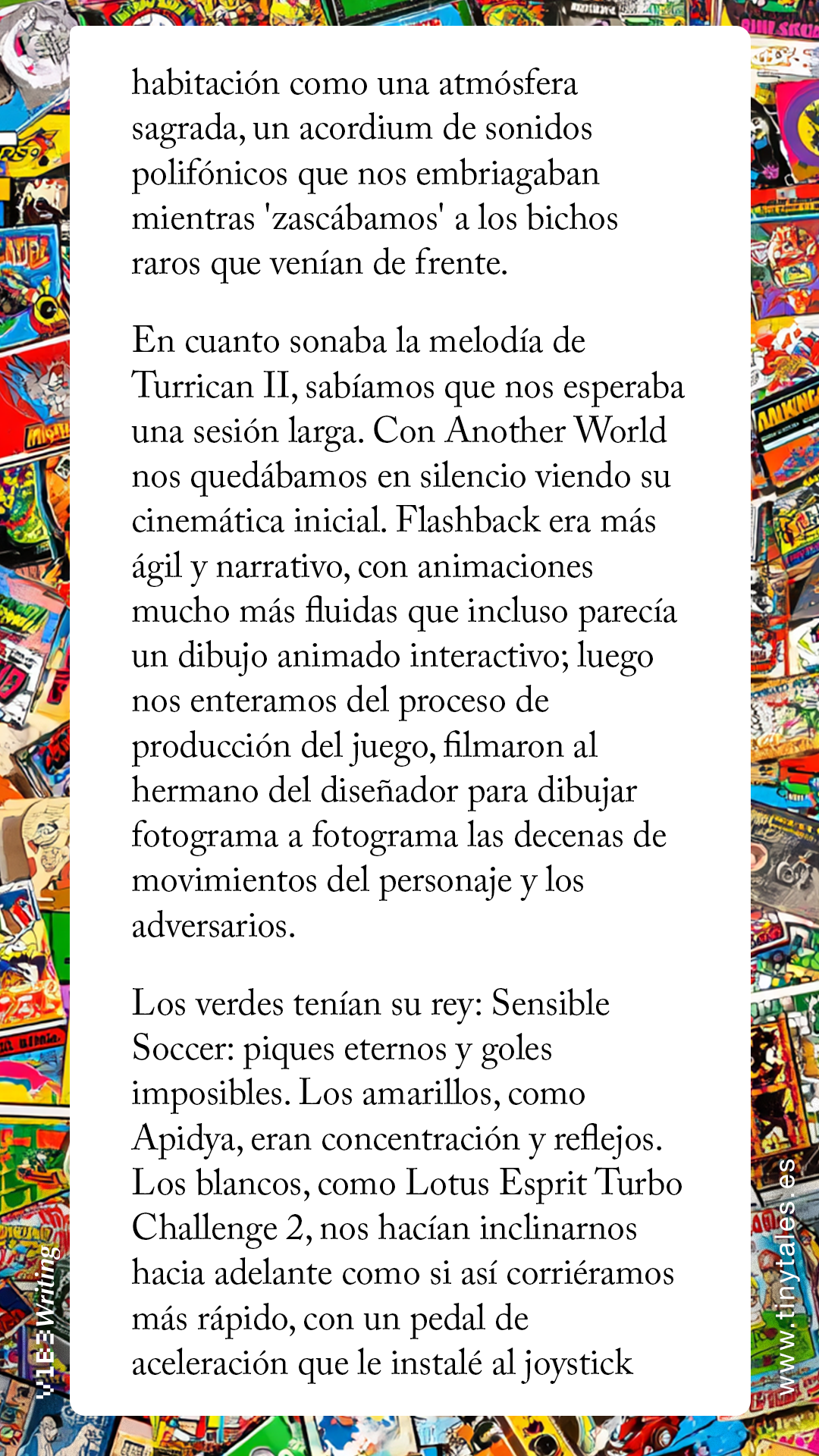 habitación como una atmósfera sagrada, un acordium de sonidos polifónicos que nos embriagaban mientras 'zascábamos' a los bichos raros que venían de frente.

En cuanto sonaba la melodía de Turrican II, sabíamos que nos esperaba una sesión larga. Con Another World nos quedábamos en silencio viendo su cinemática inicial. Flashback era más ágil y narrativo, con animaciones mucho más fluidas que incluso parecía un dibujo animado interactivo; luego nos enteramos del proceso de producción del juego, filmaron al hermano del diseñador para dibujar fotograma a fotograma las decenas de movimientos del personaje y los adversarios.

Los verdes tenían su rey: Sensible Soccer: piques eternos y goles imposibles. Los amarillos, como Apidya, eran concentración y reflejos. Los blancos, como Lotus Esprit Turbo Challenge 2, nos hacían inclinarnos hacia adelante como si así corriéramos más rápido, con un pedal de aceleración que le instalé al joystick

V1E Writing

www.tinytales.es